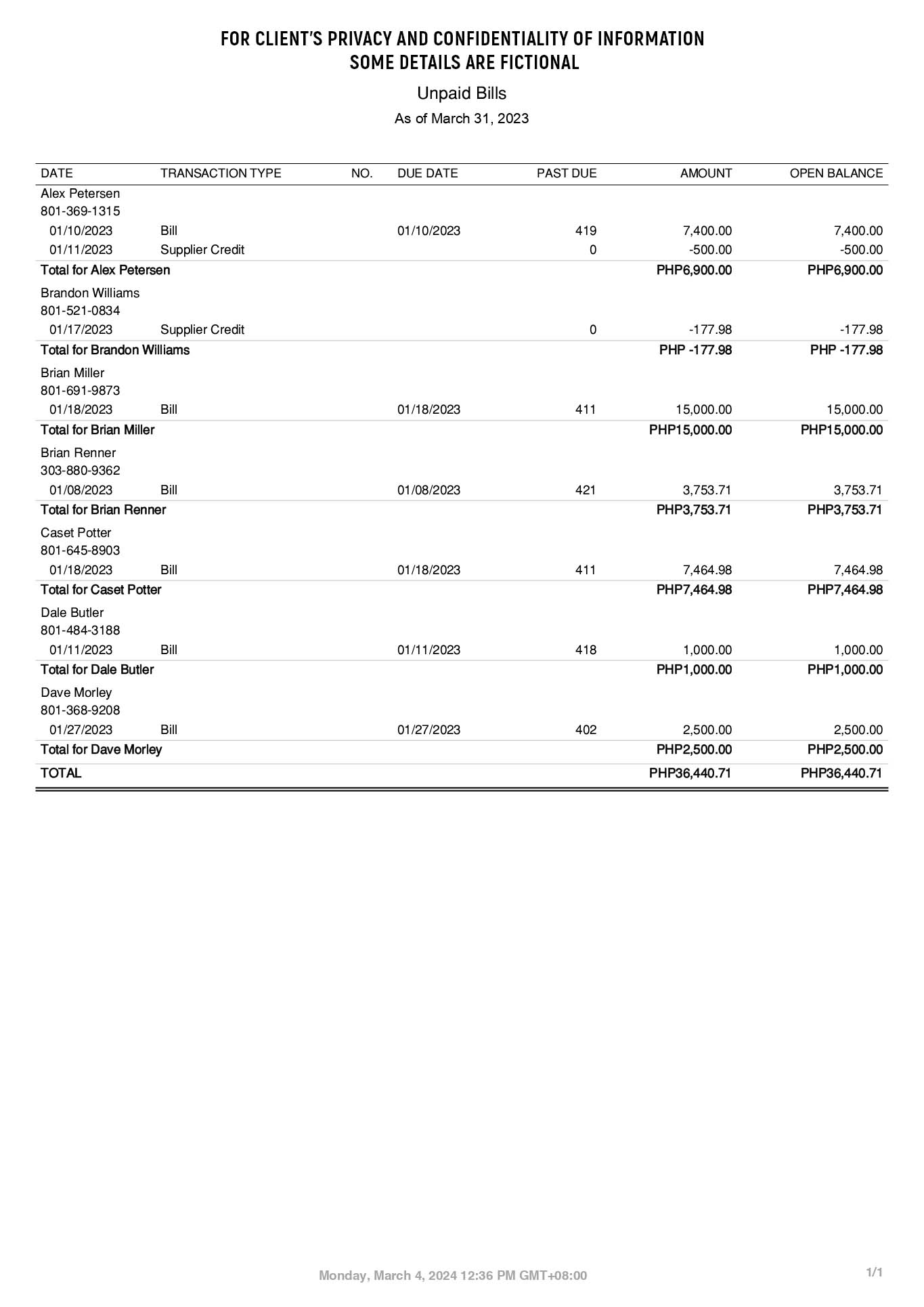 FOR CLIENT'S PRIVACY AND CONFIDENTIALITY OF INFORMATION
SOME DETAILS ARE FICTIONAL

Unpaid Bills

As of March 31, 2023

| DATE | TRANSACTION TYPE | NO. | DUE DATE | PAST DUE | AMOUNT | OPEN BALANCE |
|---|---|---|---|---|---|---|
| Alex Petersen | | | | | | |
| 801-369-1315 | | | | | | |
| 01/10/2023 | Bill | | 01/10/2023 | 419 | 7,400.00 | 7,400.00 |
| 01/11/2023 | Supplier Credit | | | 0 | -500.00 | -500.00 |
| Total for Alex Petersen | | | | | PHP6,900.00 | PHP6,900.00 |
| Brandon Williams | | | | | | |
| 801-521-0834 | | | | | | |
| 01/17/2023 | Supplier Credit | | | 0 | -177.98 | -177.98 |
| Total for Brandon Williams | | | | | PHP -177.98 | PHP -177.98 |
| Brian Miller | | | | | | |
| 801-691-9873 | | | | | | |
| 01/18/2023 | Bill | | 01/18/2023 | 411 | 15,000.00 | 15,000.00 |
| Total for Brian Miller | | | | | PHP15,000.00 | PHP15,000.00 |
| Brian Renner | | | | | | |
| 303-880-9362 | | | | | | |
| 01/08/2023 | Bill | | 01/08/2023 | 421 | 3,753.71 | 3,753.71 |
| Total for Brian Renner | | | | | PHP3,753.71 | PHP3,753.71 |
| Caset Potter | | | | | | |
| 801-645-8903 | | | | | | |
| 01/18/2023 | Bill | | 01/18/2023 | 411 | 7,464.98 | 7,464.98 |
| Total for Caset Potter | | | | | PHP7,464.98 | PHP7,464.98 |
| Dale Butler | | | | | | |
| 801-484-3188 | | | | | | |
| 01/11/2023 | Bill | | 01/11/2023 | 418 | 1,000.00 | 1,000.00 |
| Total for Dale Butler | | | | | PHP1,000.00 | PHP1,000.00 |
| Dave Morley | | | | | | |
| 801-368-9208 | | | | | | |
| 01/27/2023 | Bill | | 01/27/2023 | 402 | 2,500.00 | 2,500.00 |
| Total for Dave Morley | | | | | PHP2,500.00 | PHP2,500.00 |
| TOTAL | | | | | PHP36,440.71 | PHP36,440.71 |

Monday, March 4, 2024 12:36 PM GMT+08:00

1/1